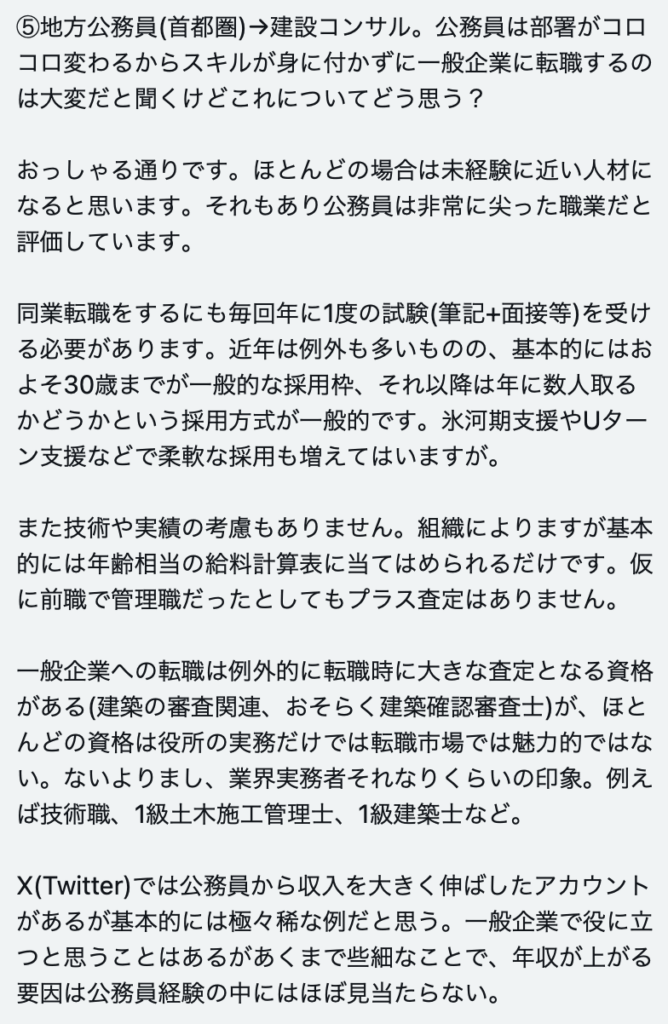 ⑤地方公務員(首都圏)→建設コンサル。公務員は部署がコロコロ変わるからスキルが身に付かずに一般企業に転職するのは大変だと聞くけどこれについてどう思う？

おっしゃる通りです。ほとんどの場合は未経験に近い人材になると思います。それもあり公務員は非常に尖った職業だと評価しています。

同業転職をするにも毎回年に1度の試験(筆記+面接等)を受ける必要があります。近年は例外も多いものの、基本的にはおよそ30歳までが一般的な採用枠、それ以降は年に数人取るかどうかという採用方式が一般的です。氷河期支援やUターン支援などで柔軟な採用も増えてはいますが。

また技術や実績の考慮もありません。組織によりますが基本的には年齢相当の給料計算表に当てはめられるだけです。仮に前職で管理職だったとしてもプラス査定はありません。

一般企業への転職は例外的に転職時に大きな査定となる資格がある(建築の審査関連、おそらく建築確認審査士)が、ほとんどの資格は役所の実務だけでは転職市場では魅力的ではない。ないよりまし、業界実務者それなりくらいの印象。例えば技術職、1級土木施工管理士、1級建築士など。

X(Twitter)では公務員から収入を大きく伸ばしたアカウントがあるが基本的には極々稀な例だと思う。一般企業で役に立つと思うことはあるがあくまで些細なことで、年収が上がる要因は公務員経験の中にはほぼ見当たらない。